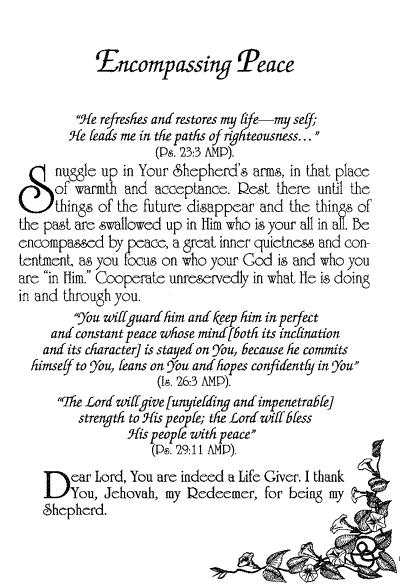 Encompassing Peace

"He refreshes and restores my life—my self; He leads me in the paths of righteousness…" (Ps. 23:3 AMP).

Snuggle up in Your Shepherd's arms, in that place of warmth and acceptance. Rest there until the things of the future disappear and the things of the past are swallowed up in Him who is your all in all. Be encompassed by peace, a great inner quietness and contentment, as you focus on who your God is and who you are "in Him." Cooperate unreservedly in what He is doing in and through you.

"You will guard him and keep him in perfect and constant peace whose mind [both its inclination and its character] is stayed on You, because he commits himself to You, leans on You and hopes confidently in You" (Is. 26:3 AMP).

"The Lord will give [unyielding and impenetrable] strength to His people; the Lord will bless His people with peace" (Ps. 29:11 AMP).

Dear Lord, You are indeed a Life Giver. I thank You, Jehovah, my Redeemer, for being my Shepherd.